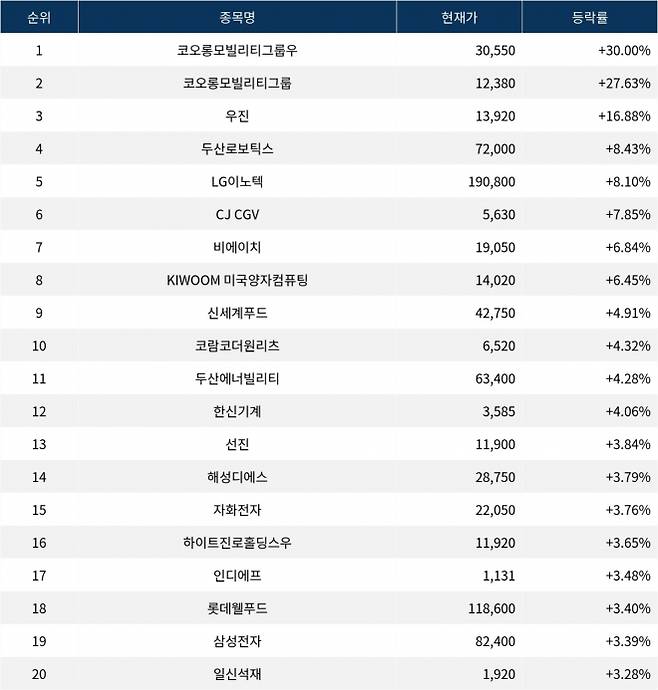 | 순위 | 종목명 | 현재가 | 등락률 |
|---|---|---|---|
| 1 | 코오롱모빌리티그룹우 | 30,550 | +30.00% |
| 2 | 코오롱모빌리티그룹 | 12,380 | +27.63% |
| 3 | 우진 | 13,920 | +16.88% |
| 4 | 두산로보틱스 | 72,000 | +8.43% |
| 5 | LG이노텍 | 190,800 | +8.10% |
| 6 | CJ CGV | 5,630 | +7.85% |
| 7 | 비에이치 | 19,050 | +6.84% |
| 8 | KIWOOM 미국양자컴퓨팅 | 14,020 | +6.45% |
| 9 | 신세계푸드 | 42,750 | +4.91% |
| 10 | 코람코더원리츠 | 6,520 | +4.32% |
| 11 | 두산에너빌리티 | 63,400 | +4.28% |
| 12 | 한신기계 | 3,585 | +4.06% |
| 13 | 선진 | 11,900 | +3.84% |
| 14 | 해성디에스 | 28,750 | +3.79% |
| 15 | 자화전자 | 22,050 | +3.76% |
| 16 | 하이트진로홀딩스우 | 11,920 | +3.65% |
| 17 | 인디에프 | 1,131 | +3.48% |
| 18 | 롯데웰푸드 | 118,600 | +3.40% |
| 19 | 삼성전자 | 82,400 | +3.39% |
| 20 | 일신석재 | 1,920 | +3.28% |